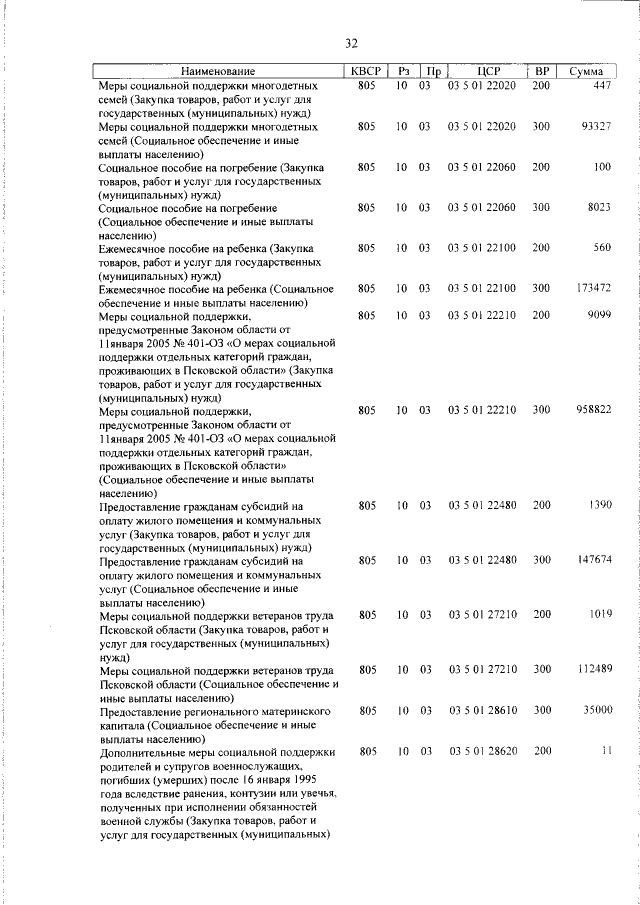 32

| Наименование | КВСР | Рз | Пр | ЦСР | ВР | Сумма |
|---|---|---|---|---|---|---|
| Меры социальной поддержки многодетных семей (Закупка товаров, работ и услуг для государственных (муниципальных) нужд) | 805 | 10 | 03 | 03 5 01 22020 | 200 | 447 |
| Меры социальной поддержки многодетных семей (Социальное обеспечение и иные выплаты населению) | 805 | 10 | 03 | 03 5 01 22020 | 300 | 93327 |
| Социальное пособие на погребение (Закупка товаров, работ и услуг для государственных (муниципальных) нужд) | 805 | 10 | 03 | 03 5 01 22060 | 200 | 100 |
| Социальное пособие на погребение (Социальное обеспечение и иные выплаты населению) | 805 | 10 | 03 | 03 5 01 22060 | 300 | 8023 |
| Ежемесячное пособие на ребенка (Закупка товаров, работ и услуг для государственных (муниципальных) нужд) | 805 | 10 | 03 | 03 5 01 22100 | 200 | 560 |
| Ежемесячное пособие на ребенка (Социальное обеспечение и иные выплаты населению) | 805 | 10 | 03 | 03 5 01 22100 | 300 | 173472 |
| Меры социальной поддержки, предусмотренные Законом области от 11января 2005 № 401-ОЗ «О мерах социальной поддержки отдельных категорий граждан, проживающих в Псковской области» (Закупка товаров, работ и услуг для государственных (муниципальных) нужд) | 805 | 10 | 03 | 03 5 01 22210 | 200 | 9099 |
| Меры социальной поддержки, предусмотренные Законом области от 11января 2005 № 401-ОЗ «О мерах социальной поддержки отдельных категорий граждан, проживающих в Псковской области» (Социальное обеспечение и иные выплаты населению) | 805 | 10 | 03 | 03 5 01 22210 | 300 | 958822 |
| Предоставление гражданам субсидий на оплату жилого помещения и коммунальных услуг (Закупка товаров, работ и услуг для государственных (муниципальных) нужд) | 805 | 10 | 03 | 03 5 01 22480 | 200 | 1390 |
| Предоставление гражданам субсидий на оплату жилого помещения и коммунальных услуг (Социальное обеспечение и иные выплаты населению) | 805 | 10 | 03 | 03 5 01 22480 | 300 | 147674 |
| Меры социальной поддержки ветеранов труда Псковской области (Закупка товаров, работ и услуг для государственных (муниципальных) нужд) | 805 | 10 | 03 | 03 5 01 27210 | 200 | 1019 |
| Меры социальной поддержки ветеранов труда Псковской области (Социальное обеспечение и иные выплаты населению) | 805 | 10 | 03 | 03 5 01 27210 | 300 | 112489 |
| Предоставление регионального материнского капитала (Социальное обеспечение и иные выплаты населению) | 805 | 10 | 03 | 03 5 01 28610 | 300 | 35000 |
| Дополнительные меры социальной поддержки родителей и супругов военнослужащих, погибших (умерших) после 16 января 1995 года вследствие ранения, контузии или увечья, полученных при исполнении обязанностей военной службы (Закупка товаров, работ и услуг для государственных (муниципальных) | 805 | 10 | 03 | 03 5 01 28620 | 200 | 11 |